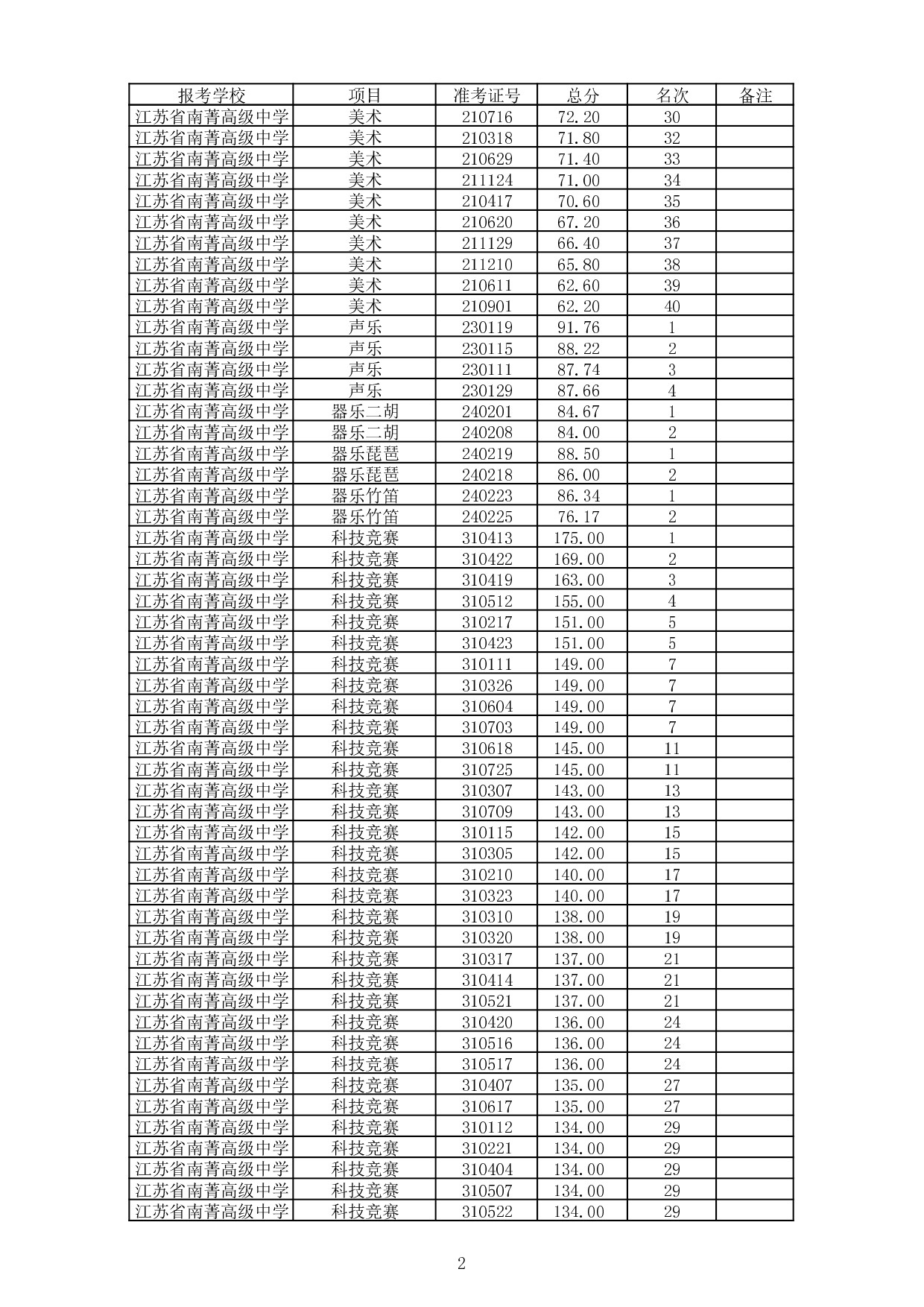 | 报考学校 | 项目 | 准考证号 | 总分 | 名次 | 备注 |
|---|---|---|---|---|---|
| 江苏省南菁高级中学 | 美术 | 210716 | 72.20 | 30 | |
| 江苏省南菁高级中学 | 美术 | 210318 | 71.80 | 32 | |
| 江苏省南菁高级中学 | 美术 | 210629 | 71.40 | 33 | |
| 江苏省南菁高级中学 | 美术 | 211124 | 71.00 | 34 | |
| 江苏省南菁高级中学 | 美术 | 210417 | 70.60 | 35 | |
| 江苏省南菁高级中学 | 美术 | 210620 | 67.20 | 36 | |
| 江苏省南菁高级中学 | 美术 | 211129 | 66.40 | 37 | |
| 江苏省南菁高级中学 | 美术 | 211210 | 65.80 | 38 | |
| 江苏省南菁高级中学 | 美术 | 210611 | 62.60 | 39 | |
| 江苏省南菁高级中学 | 美术 | 210901 | 62.20 | 40 | |
| 江苏省南菁高级中学 | 声乐 | 230119 | 91.76 | 1 | |
| 江苏省南菁高级中学 | 声乐 | 230115 | 88.22 | 2 | |
| 江苏省南菁高级中学 | 声乐 | 230111 | 87.74 | 3 | |
| 江苏省南菁高级中学 | 声乐 | 230129 | 87.66 | 4 | |
| 江苏省南菁高级中学 | 器乐二胡 | 240201 | 84.67 | 1 | |
| 江苏省南菁高级中学 | 器乐二胡 | 240208 | 84.00 | 2 | |
| 江苏省南菁高级中学 | 器乐琵琶 | 240219 | 88.50 | 1 | |
| 江苏省南菁高级中学 | 器乐琵琶 | 240218 | 86.00 | 2 | |
| 江苏省南菁高级中学 | 器乐竹笛 | 240223 | 86.34 | 1 | |
| 江苏省南菁高级中学 | 器乐竹笛 | 240225 | 76.17 | 2 | |
| 江苏省南菁高级中学 | 科技竞赛 | 310413 | 175.00 | 1 | |
| 江苏省南菁高级中学 | 科技竞赛 | 310422 | 169.00 | 2 | |
| 江苏省南菁高级中学 | 科技竞赛 | 310419 | 163.00 | 3 | |
| 江苏省南菁高级中学 | 科技竞赛 | 310512 | 155.00 | 4 | |
| 江苏省南菁高级中学 | 科技竞赛 | 310217 | 151.00 | 5 | |
| 江苏省南菁高级中学 | 科技竞赛 | 310423 | 151.00 | 5 | |
| 江苏省南菁高级中学 | 科技竞赛 | 310111 | 149.00 | 7 | |
| 江苏省南菁高级中学 | 科技竞赛 | 310326 | 149.00 | 7 | |
| 江苏省南菁高级中学 | 科技竞赛 | 310604 | 149.00 | 7 | |
| 江苏省南菁高级中学 | 科技竞赛 | 310703 | 149.00 | 7 | |
| 江苏省南菁高级中学 | 科技竞赛 | 310618 | 145.00 | 11 | |
| 江苏省南菁高级中学 | 科技竞赛 | 310725 | 145.00 | 11 | |
| 江苏省南菁高级中学 | 科技竞赛 | 310307 | 143.00 | 13 | |
| 江苏省南菁高级中学 | 科技竞赛 | 310709 | 143.00 | 13 | |
| 江苏省南菁高级中学 | 科技竞赛 | 310115 | 142.00 | 15 | |
| 江苏省南菁高级中学 | 科技竞赛 | 310305 | 142.00 | 15 | |
| 江苏省南菁高级中学 | 科技竞赛 | 310210 | 140.00 | 17 | |
| 江苏省南菁高级中学 | 科技竞赛 | 310323 | 140.00 | 17 | |
| 江苏省南菁高级中学 | 科技竞赛 | 310310 | 138.00 | 19 | |
| 江苏省南菁高级中学 | 科技竞赛 | 310320 | 138.00 | 19 | |
| 江苏省南菁高级中学 | 科技竞赛 | 310317 | 137.00 | 21 | |
| 江苏省南菁高级中学 | 科技竞赛 | 310414 | 137.00 | 21 | |
| 江苏省南菁高级中学 | 科技竞赛 | 310521 | 137.00 | 21 | |
| 江苏省南菁高级中学 | 科技竞赛 | 310420 | 136.00 | 24 | |
| 江苏省南菁高级中学 | 科技竞赛 | 310516 | 136.00 | 24 | |
| 江苏省南菁高级中学 | 科技竞赛 | 310517 | 136.00 | 24 | |
| 江苏省南菁高级中学 | 科技竞赛 | 310407 | 135.00 | 27 | |
| 江苏省南菁高级中学 | 科技竞赛 | 310617 | 135.00 | 27 | |
| 江苏省南菁高级中学 | 科技竞赛 | 310112 | 134.00 | 29 | |
| 江苏省南菁高级中学 | 科技竞赛 | 310221 | 134.00 | 29 | |
| 江苏省南菁高级中学 | 科技竞赛 | 310404 | 134.00 | 29 | |
| 江苏省南菁高级中学 | 科技竞赛 | 310507 | 134.00 | 29 | |
| 江苏省南菁高级中学 | 科技竞赛 | 310522 | 134.00 | 29 | |

2